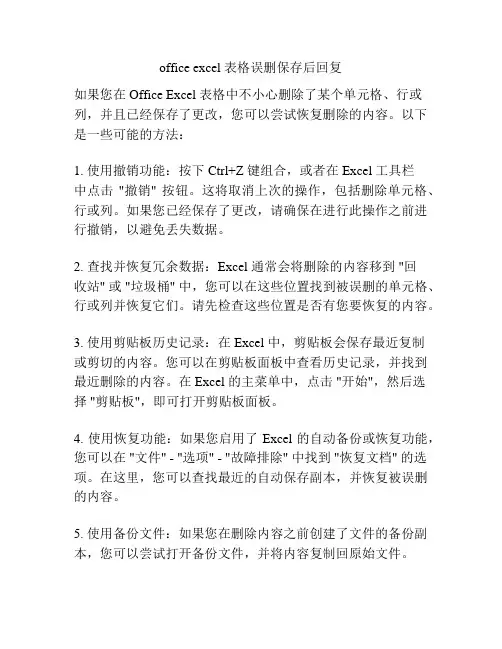 office excel 表格误删保存后回复

如果您在 Office Excel 表格中不小心删除了某个单元格、行或列，并且已经保存了更改，您可以尝试恢复删除的内容。以下是一些可能的方法：

1. 使用撤销功能：按下 Ctrl+Z 键组合，或者在 Excel 工具栏中点击 "撤销" 按钮。这将取消上次的操作，包括删除单元格、行或列。如果您已经保存了更改，请确保在进行此操作之前进行撤销，以避免丢失数据。

2. 查找并恢复冗余数据：Excel 通常会将删除的内容移到 "回收站" 或 "垃圾桶" 中，您可以在这些位置找到被误删的单元格、行或列并恢复它们。请先检查这些位置是否有您要恢复的内容。

3. 使用剪贴板历史记录：在 Excel 中，剪贴板会保存最近复制或剪切的内容。您可以在剪贴板面板中查看历史记录，并找到最近删除的内容。在 Excel 的主菜单中，点击 "开始"，然后选择 "剪贴板"，即可打开剪贴板面板。

4. 使用恢复功能：如果您启用了 Excel 的自动备份或恢复功能，您可以在 "文件" - "选项" - "故障排除" 中找到 "恢复文档" 的选项。在这里，您可以查找最近的自动保存副本，并恢复被误删的内容。

5. 使用备份文件：如果您在删除内容之前创建了文件的备份副本，您可以尝试打开备份文件，并将内容复制回原始文件。